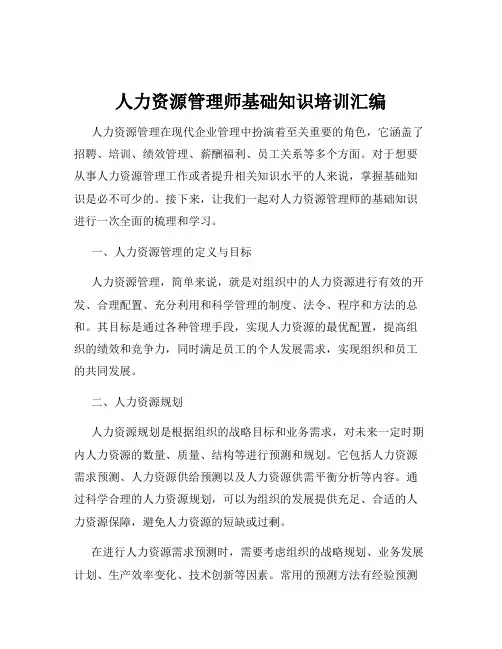 人力资源管理师基础知识培训汇编

人力资源管理在现代企业管理中扮演着至关重要的角色，它涵盖了招聘、培训、绩效管理、薪酬福利、员工关系等多个方面。对于想要从事人力资源管理工作或者提升相关知识水平的人来说，掌握基础知识是必不可少的。接下来，让我们一起对人力资源管理师的基础知识进行一次全面的梳理和学习。

一、人力资源管理的定义与目标

人力资源管理，简单来说，就是对组织中的人力资源进行有效的开发、合理配置、充分利用和科学管理的制度、法令、程序和方法的总和。其目标是通过各种管理手段，实现人力资源的最优配置，提高组织的绩效和竞争力，同时满足员工的个人发展需求，实现组织和员工的共同发展。

二、人力资源规划

人力资源规划是根据组织的战略目标和业务需求，对未来一定时期内人力资源的数量、质量、结构等进行预测和规划。它包括人力资源需求预测、人力资源供给预测以及人力资源供需平衡分析等内容。通过科学合理的人力资源规划，可以为组织的发展提供充足、合适的人力资源保障，避免人力资源的短缺或过剩。

在进行人力资源需求预测时，需要考虑组织的战略规划、业务发展计划、生产效率变化、技术创新等因素。常用的预测方法有经验预测